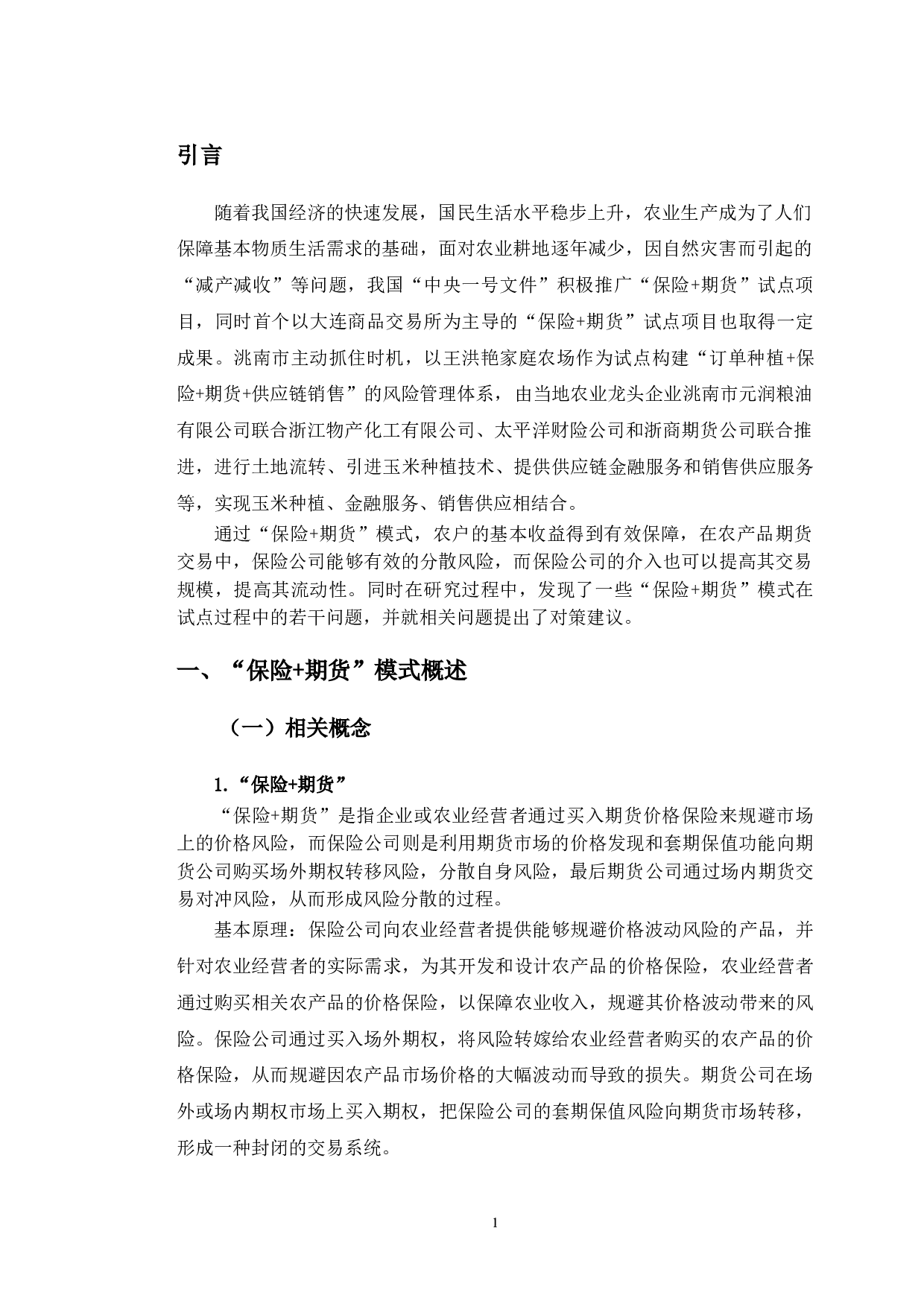 引言

随着我国经济的快速发展，国民生活水平稳步上升，农业生产成为了人们保障基本物质生活需求的基础，面对农业耕地逐年减少，因自然灾害而引起的“减产减收”等问题，我国“中央一号文件”积极推广“保险+期货”试点项目，同时首个以大连商品交易所为主导的“保险+期货”试点项目也取得一定成果。洮南市主动抓住时机，以王洪艳家庭农场作为试点构建“订单种植+保险+期货+供应链销售”的风险管理体系，由当地农业龙头企业洮南市元润粮油有限公司联合浙江物产化工有限公司、太平洋财险公司和浙商期货公司联合推进，进行土地流转、引进玉米种植技术、提供供应链金融服务和销售供应服务等，实现玉米种植、金融服务、销售供应相结合。

通过“保险+期货”模式，农户的基本收益得到有效保障，在农产品期货交易中，保险公司能够有效的分散风险，而保险公司的介入也可以提高其交易规模，提高其流动性。同时在研究过程中，发现了一些“保险+期货”模式在试点过程中的若干问题，并就相关问题提出了对策建议。

一、“保险+期货”模式概述

（一）相关概念

1.“保险+期货”

“保险+期货”是指企业或农业经营者通过买入期货价格保险来规避市场上的价格风险，而保险公司则是利用期货市场的价格发现和套期保值功能向期货公司购买场外期权转移风险，分散自身风险，最后期货公司通过场内期货交易对冲风险，从而形成风险分散的过程。

基本原理：保险公司向农业经营者提供能够规避价格波动风险的产品，并针对农业经营者的实际需求，为其开发和设计农产品的价格保险，农业经营者通过购买相关农产品的价格保险，以保障农业收入，规避其价格波动带来的风险。保险公司通过买入场外期权，将风险转嫁给农业经营者购买的农产品的价格保险，从而规避因农产品市场价格的大幅波动而导致的损失。期货公司在场外或场内期权市场上买入期权，把保险公司的套期保值风险向期货市场转移，形成一种封闭的交易系统。

1